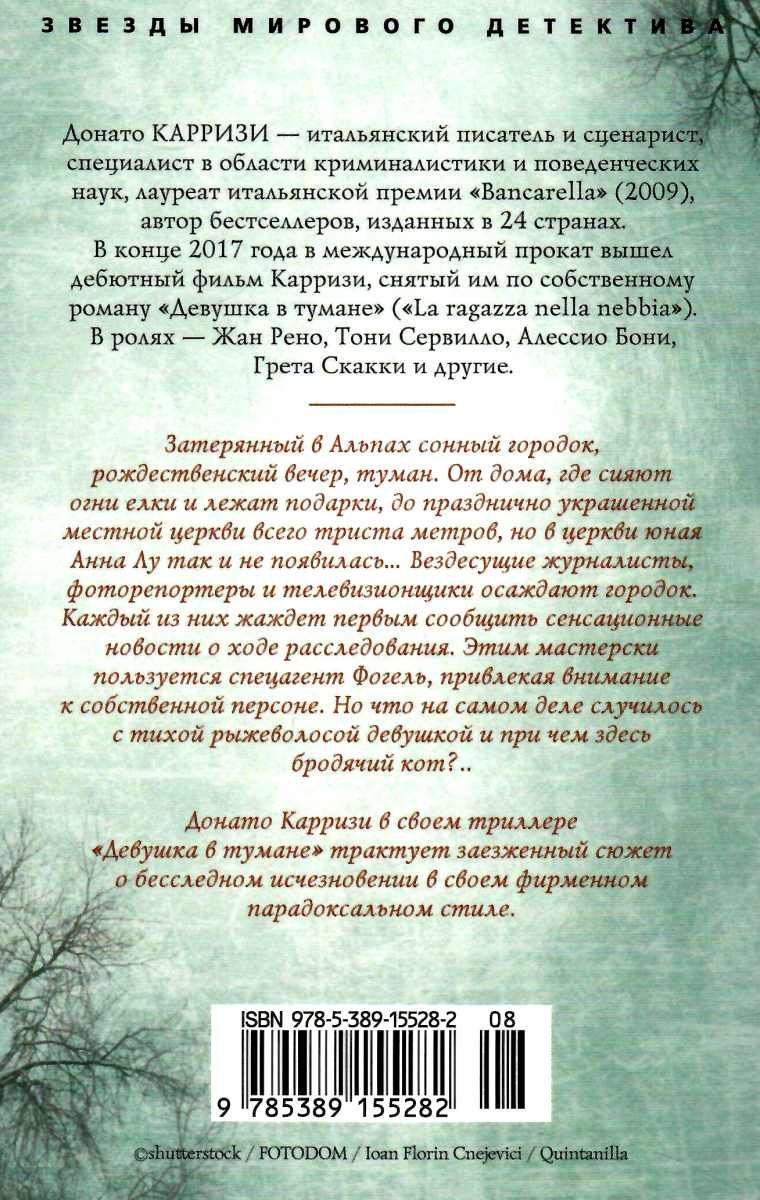 ЗВЕЗДЫ МИРОВОГО ДЕТЕКТИВА

Донато КАРРИЗИ — итальянский писатель и сценарист, специалист в области криминалистики и поведенческих наук, лауреат итальянской премии «Bancarella» (2009), автор бестселлеров, изданных в 24 странах.
В конце 2017 года в международный прокат вышел дебютный фильм Карризи, снятый им по собственному роману «Девушка в тумане» («La ragazza nella nebbia»).
В ролях — Жан Рено, Тони Сервилло, Алессио Бони, Грета Скакки и другие.

Затерянный в Альпах сонный городок, рождественский вечер, туман. От дома, где сияют огни елки и лежат подарки, до празднично украшенной местной церкви всего триста метров, но в церкви юная Анна Лу так и не появилась... Вездесущие журналисты, фоторепортеры и телевизионщики осаждают городок. Каждый из них жаждет первым сообщить сенсационные новости о ходе расследования. Этим мастерски пользуется спецагент Фогель, привлекая внимание к собственной персоне. Но что на самом деле случилось с тихой рыжеволосой девушкой и при чем здесь бродячий кот?..

Донато Карризи в своем триллере «Девушка в тумане» трактует заезженный сюжет о бесследном исчезновении в своем фирменном парадоксальном стиле.

ISBN 978-5-389-15528-2 08

9 785389 155282

©shutterstock / FOTODOM / Ioan Florin Cnejevici / Quintanilla